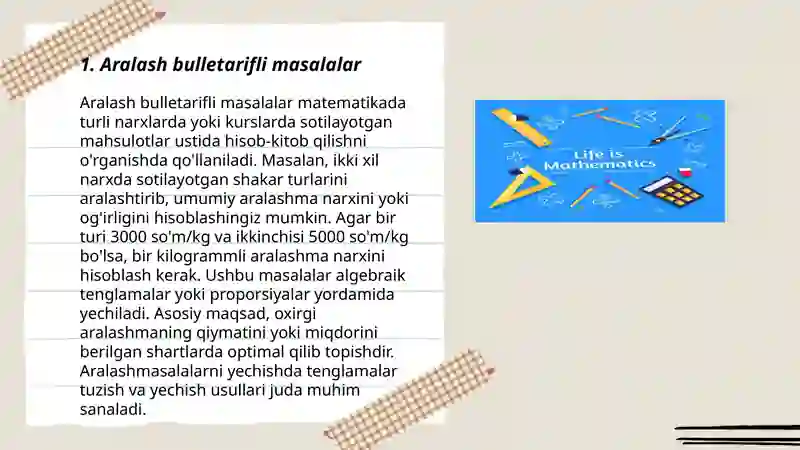 1. Aralash bulletarifli masalalar

Aralash bulletarifli masalalar matematikada turli narxlarda yoki kurslarda sotilayotgan mahsulotlar ustida hisob-kitob qilishni o'rganishda qo'llaniladi. Masalan, ikki xil narxda sotilayotgan shakar turlarini aralashtirib, umumiy aralashma narxini yoki og'irligini hisoblashingiz mumkin. Agar bir turi 3000 so'm/kg va ikkinchisi 5000 so'm/kg bo'lsa, bir kilogrammli aralashma narxini hisoblash kerak. Ushbu masalalar algebraik tenglamalar yoki proporsiyalar yordamida yechiladi. Asosiy maqsad, oxirgi aralashmaning qiymatini yoki miqdorini berilgan shartlarda optimal qilib topishdir. Aralashmasalalarni yechishda tenglamalar tuzish va yechish usullari juda muhim sanaladi.

Life is Mathematics